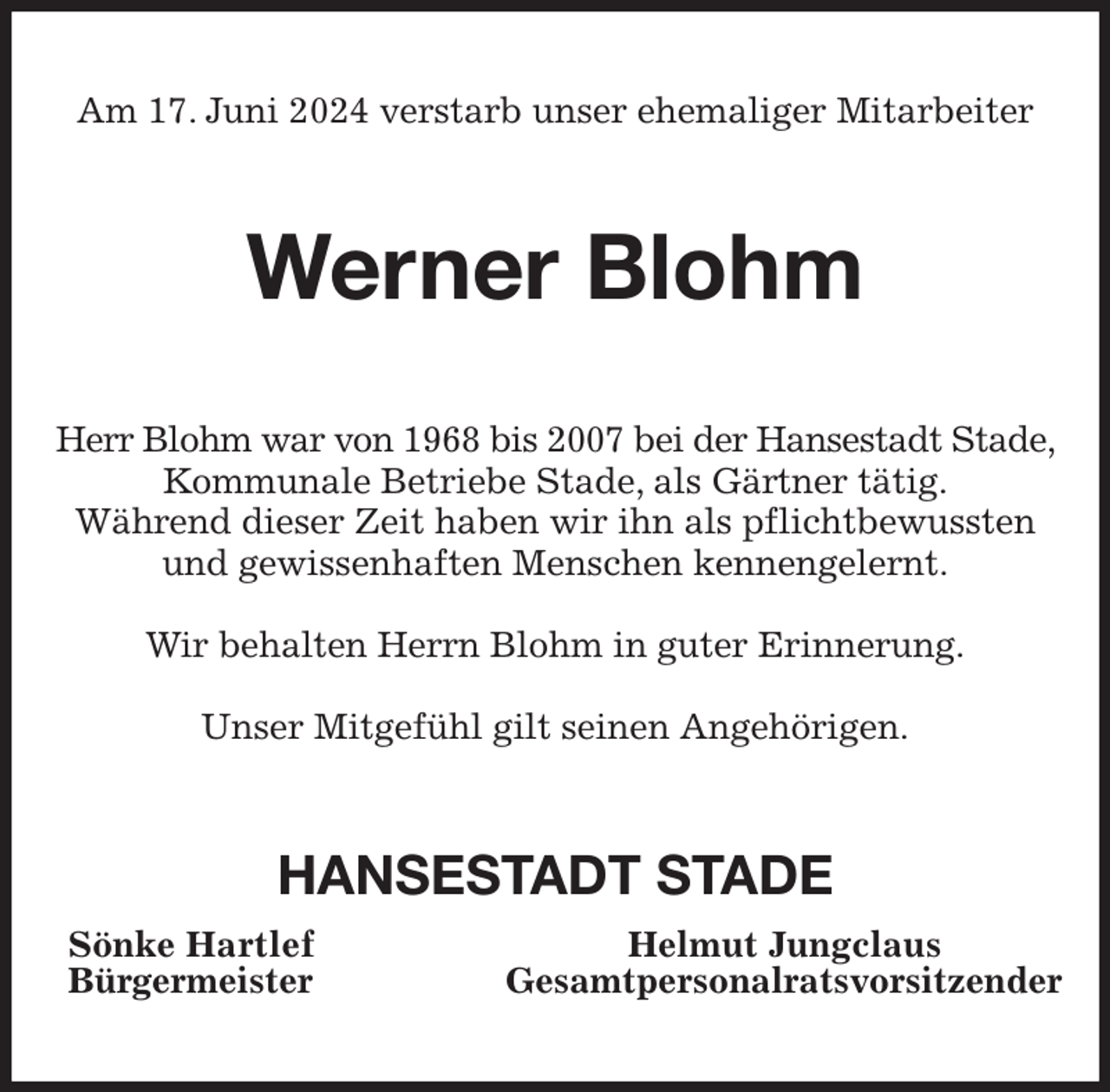 Am 17. Juni 2024 verstarb unser ehemaliger Mitarbeiter

Werner Blohm

Herr Blohm war von 1968 bis 2007 bei der Hansestadt Stade, Kommunale Betriebe Stade, als Gärtner tätig. Während dieser Zeit haben wir ihn als pflichtbewussten und gewissenhaften Menschen kennengelernt.

Wir behalten Herrn Blohm in guter Erinnerung.

Unser Mitgefühl gilt seinen Angehörigen.

HANSESTADT STADE

Sönke Hartlef
Bürgermeister

Helmut Jungclaus
Gesamtpersonalratsvorsitzender